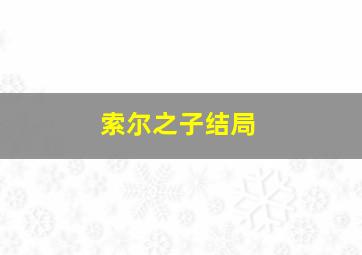 索尔之子结局